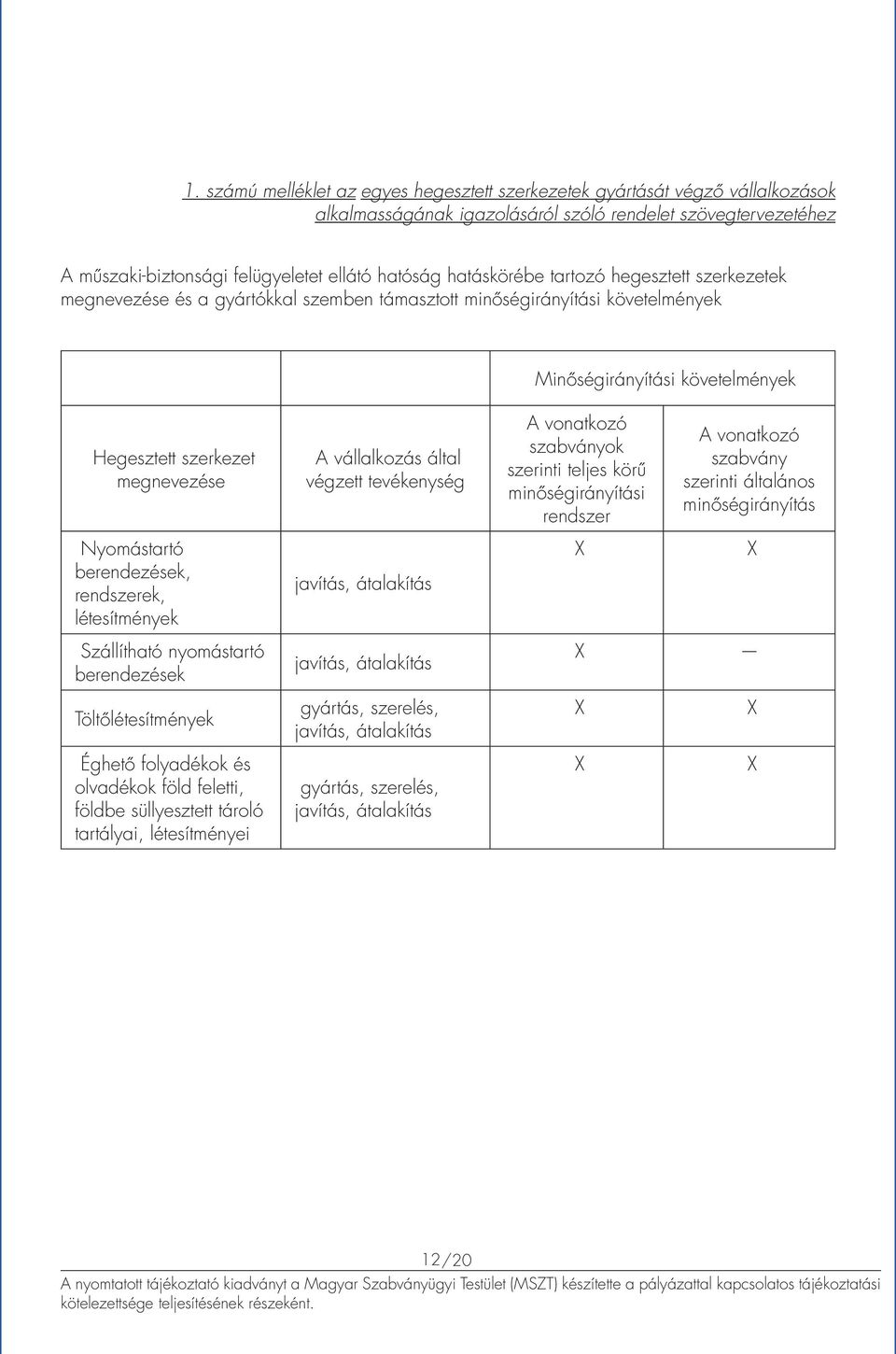 1. számú melléklet az egyes hegesztett szerkezetek gyártását végző vállalkozások alkalmasságának igazolásáról szóló rendelet szövegtervezetéhez

A műszaki-biztonsági felügyeletet ellátó hatóság hatáskörébe tartozó hegesztett szerkezetek megnevezése és a gyártókkal szemben támasztott minőségirányítási követelmények

| | | Minőségirányítási követelmények | |
|---|---|---|---|
| Hegesztett szerkezet megnevezése | A vállalkozás által végzett tevékenység | A vonatkozó szabványok szerinti teljes körű minőségirányítási rendszer | A vonatkozó szabvány szerinti általános minőségirányítás |
| Nyomástartó berendezések, rendszerek, létesítmények | javítás, átalakítás | X | X |
| Szállítható nyomástartó berendezések | javítás, átalakítás | X | — |
| Töltőlétesítmények | gyártás, szerelés, javítás, átalakítás | X | X |
| Éghető folyadékok és olvadékok föld feletti, földbe süllyesztett tároló tartályai, létesítményei | gyártás, szerelés, javítás, átalakítás | X | X |

12/20

A nyomtatott tájékoztató kiadványt a Magyar Szabványügyi Testület (MSZT) készítette a pályázattal kapcsolatos tájékoztatási kötelezettsége teljesítésének részeként.